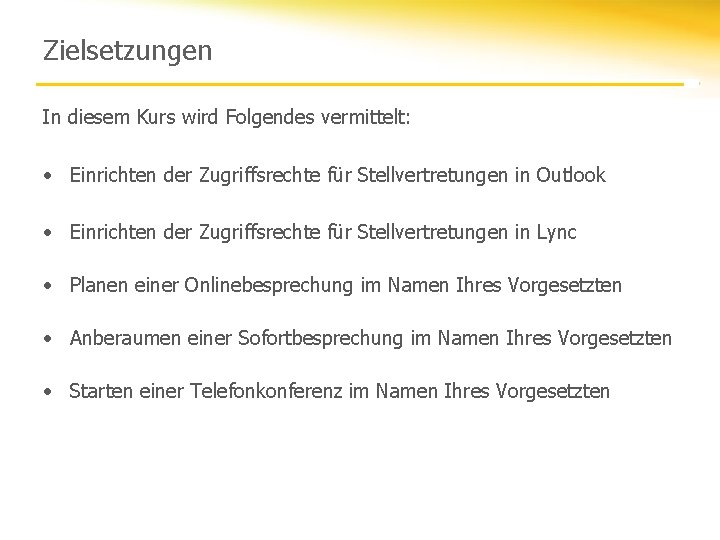 Zielsetzungen

In diesem Kurs wird Folgendes vermittelt:

• Einrichten der Zugriffsrechte für Stellvertretungen in Outlook

• Einrichten der Zugriffsrechte für Stellvertretungen in Lync

• Planen einer Onlinebesprechung im Namen Ihres Vorgesetzten

• Anberaumen einer Sofortbesprechung im Namen Ihres Vorgesetzten

• Starten einer Telefonkonferenz im Namen Ihres Vorgesetzten